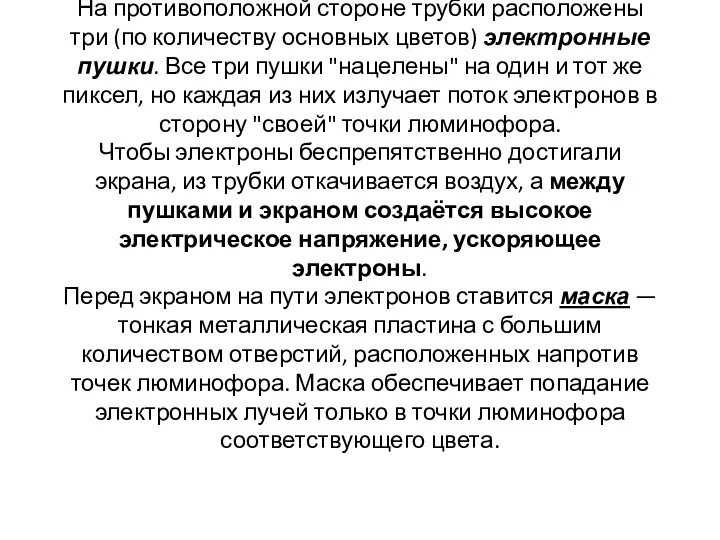 На противоположной стороне трубки расположены три (по количеству основных цветов) электронные пушки. Все три пушки "нацелены" на один и тот же пиксел, но каждая из них излучает поток электронов в сторону "своей" точки люминофора.
Чтобы электроны беспрепятственно достигали экрана, из трубки откачивается воздух, а между пушками и экраном создаётся высокое электрическое напряжение, ускоряющее электроны.
Перед экраном на пути электронов ставится маска — тонкая металлическая пластина с большим количеством отверстий, расположенных напротив точек люминофора. Маска обеспечивает попадание электронных лучей только в точки люминофора соответствующего цвета.